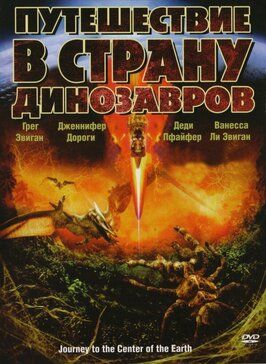 ПУТЕШЕСТВИЕ
В СТРАНУ
ДИНОЗАВРОВ

Грег Звиган

Дженнифер Дороги

Деди Пфайфер

Ванесса Ли Звиган

Journey to the Center of the Earth

DVD